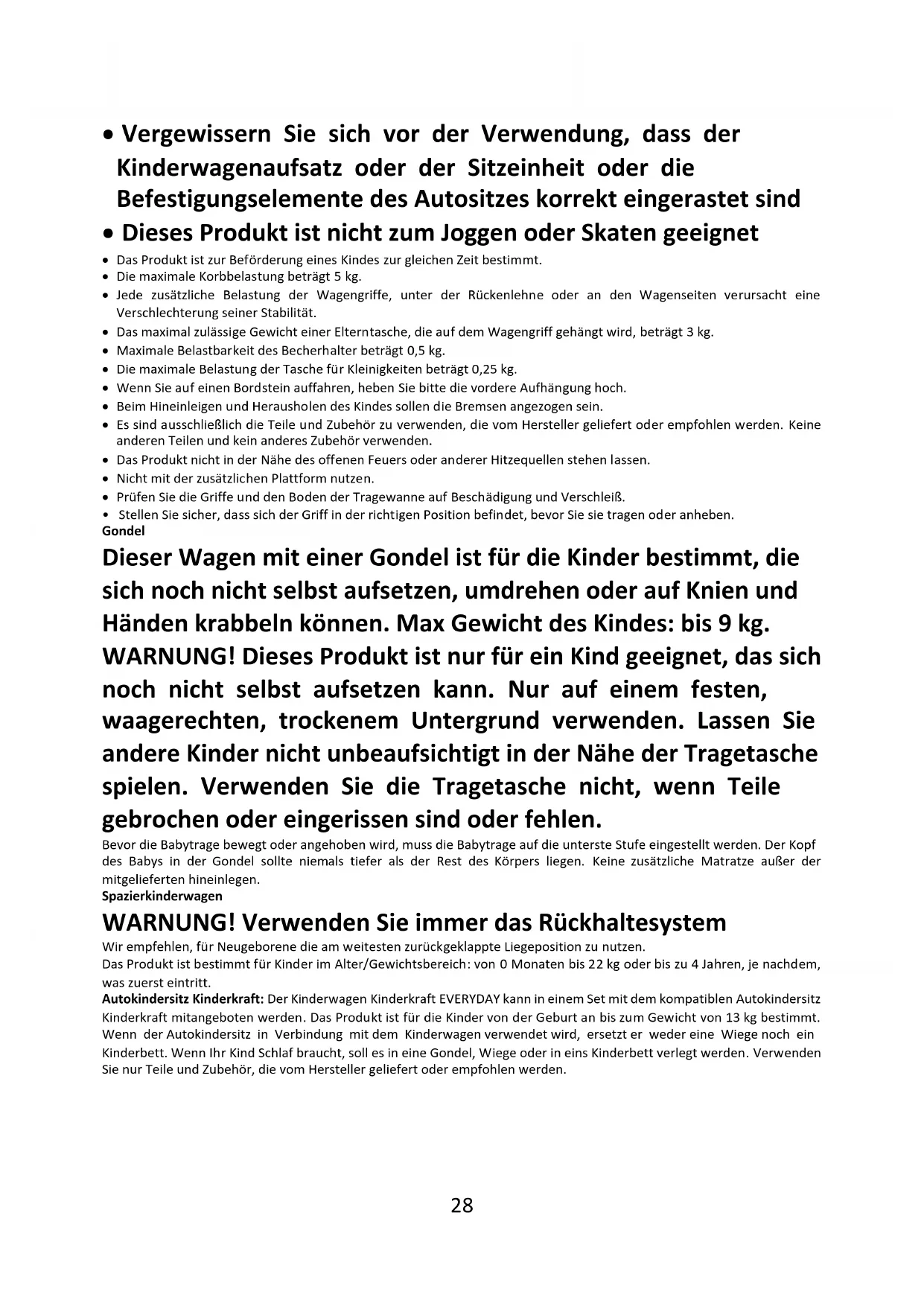 • Vergewissern Sie sich vor der Verwendung, dass der Kinderwagenaufsatz oder der Sitzeinheit oder die Befestigungselemente des Autositzes korrekt eingerastet sind
• Dieses Produkt ist nicht zum Joggen oder Skaten geeignet
• Das Produkt ist zur Beförderung eines Kindes zur gleichen Zeit bestimmt.
• Die maximale Korbbelastung beträgt 5 kg.
• Jede zusätzliche Belastung der Wagengriffe, unter der Rückenlehne oder an den Wagenseiten verursacht eine Verschlechterung seiner Stabilität.
• Das maximal zulässige Gewicht einer Elterntasche, die auf dem Wagengriff gehängt wird, beträgt 3 kg.
• Maximale Belastbarkeit des Becherhalter beträgt 0,5 kg.
• Die maximale Belastung der Tasche für Kleinigkeiten beträgt 0,25 kg.
• Wenn Sie auf einen Bordstein auffahren, heben Sie bitte die vordere Aufhängung hoch.
• Beim Hineinleigen und Herausholen des Kindes sollen die Bremsen angezogen sein.
• Es sind ausschließlich die Teile und Zubehör zu verwenden, die vom Hersteller geliefert oder empfohlen werden. Keine anderen Teilen und kein anderes Zubehör verwenden.
• Das Produkt nicht in der Nähe des offenen Feuers oder anderer Hitzequellen stehen lassen.
• Nicht mit der zusätzlichen Plattform nutzen.
• Prüfen Sie die Griffe und den Boden der Tragewanne auf Beschädigung und Verschleiß.
• Stellen Sie sicher, dass sich der Griff in der richtigen Position befindet, bevor Sie sie tragen oder anheben.
Gondel
Dieser Wagen mit einer Gondel ist für die Kinder bestimmt, die sich noch nicht selbst aufsetzen, umdrehen oder auf Knien und Händen krabbeln können. Max Gewicht des Kindes: bis 9 kg. WARNUNG! Dieses Produkt ist nur für ein Kind geeignet, das sich noch nicht selbst aufsetzen kann. Nur auf einem festen, waagerechten, trockenem Untergrund verwenden. Lassen Sie andere Kinder nicht unbeaufsichtigt in der Nähe der Tragetasche spielen. Verwenden Sie die Tragetasche nicht, wenn Teile gebrochen oder eingerissen sind oder fehlen.
Bevor die Babytrage bewegt oder angehoben wird, muss die Babytrage auf die unterste Stufe eingestellt werden. Der Kopf des Babys in der Gondel sollte niemals tiefer als der Rest des Körpers liegen. Keine zusätzliche Matratze außer der mitgelieferten hineinlegen.
Spazierkinderwagen
WARNUNG! Verwenden Sie immer das Rückhaltesystem
Wir empfehlen, für Neugeborene die am weitesten zurückgeklappte Liegeposition zu nutzen.
Das Produkt ist bestimmt für Kinder im Alter/Gewichtsbereich: von 0 Monaten bis 22 kg oder bis zu 4 Jahren, je nachdem, was zuerst eintritt.
Autokindersitz Kinderkraft: Der Kinderwagen Kinderkraft EVERYDAY kann in einem Set mit dem kompatiblen Autokindersitz Kinderkraft mitangeboten werden. Das Produkt ist für die Kinder von der Geburt an bis zum Gewicht von 13 kg bestimmt. Wenn der Autokindersitz in Verbindung mit dem Kinderwagen verwendet wird, ersetzt er weder eine Wiege noch ein Kinderbett. Wenn Ihr Kind Schlaf braucht, soll es in eine Gondel, Wiege oder in eins Kinderbett verlegt werden. Verwenden Sie nur Teile und Zubehör, die vom Hersteller geliefert oder empfohlen werden.

28